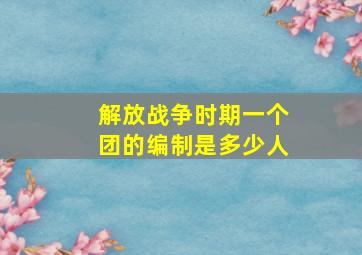 解放战争时期一个团的编制是多少人